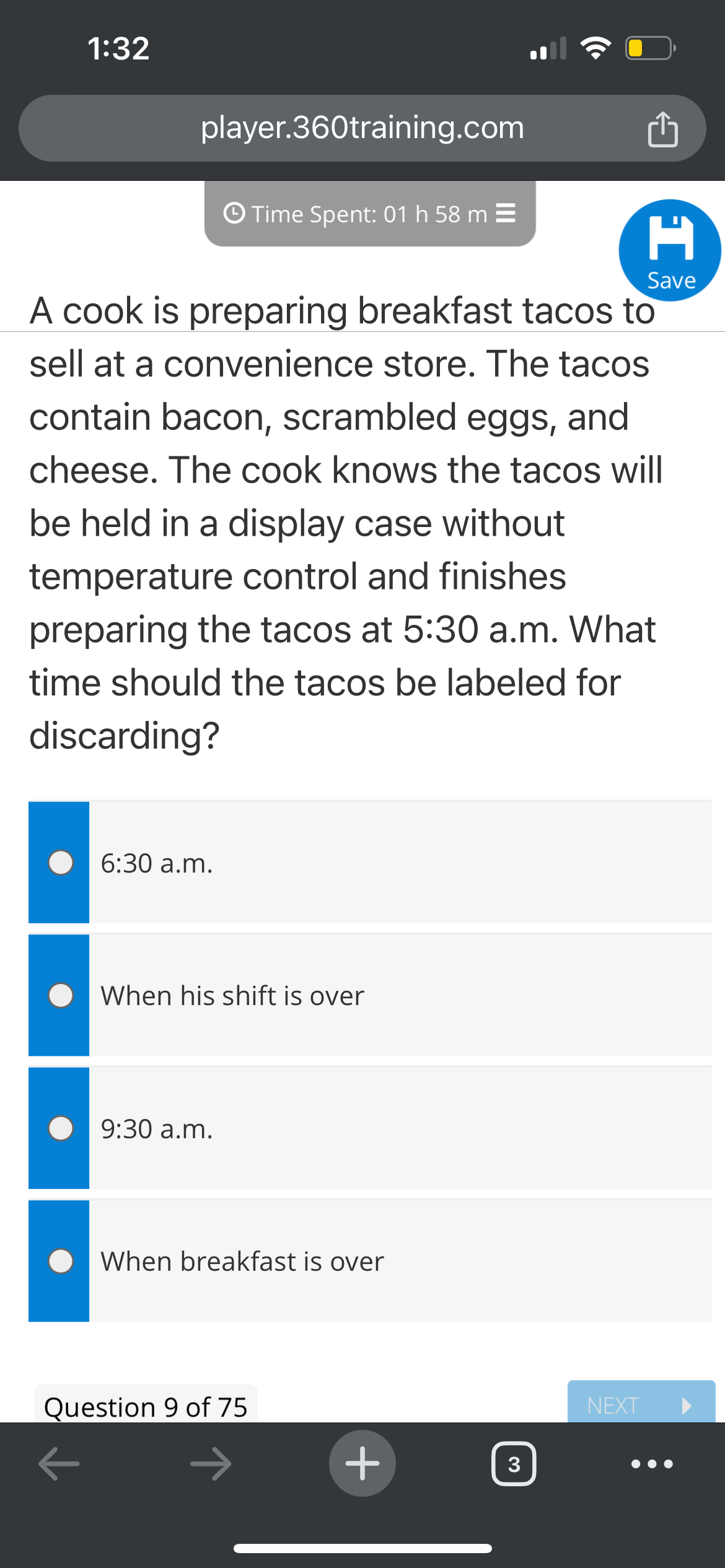 1:32

player.360training.com

Time Spent: 01 h 58 m

Save

A cook is preparing breakfast tacos to sell at a convenience store. The tacos contain bacon, scrambled eggs, and cheese. The cook knows the tacos will be held in a display case without temperature control and finishes preparing the tacos at 5:30 a.m. What time should the tacos be labeled for discarding?

6:30 a.m.

When his shift is over

9:30 a.m.

When breakfast is over

Question 9 of 75

NEXT

3